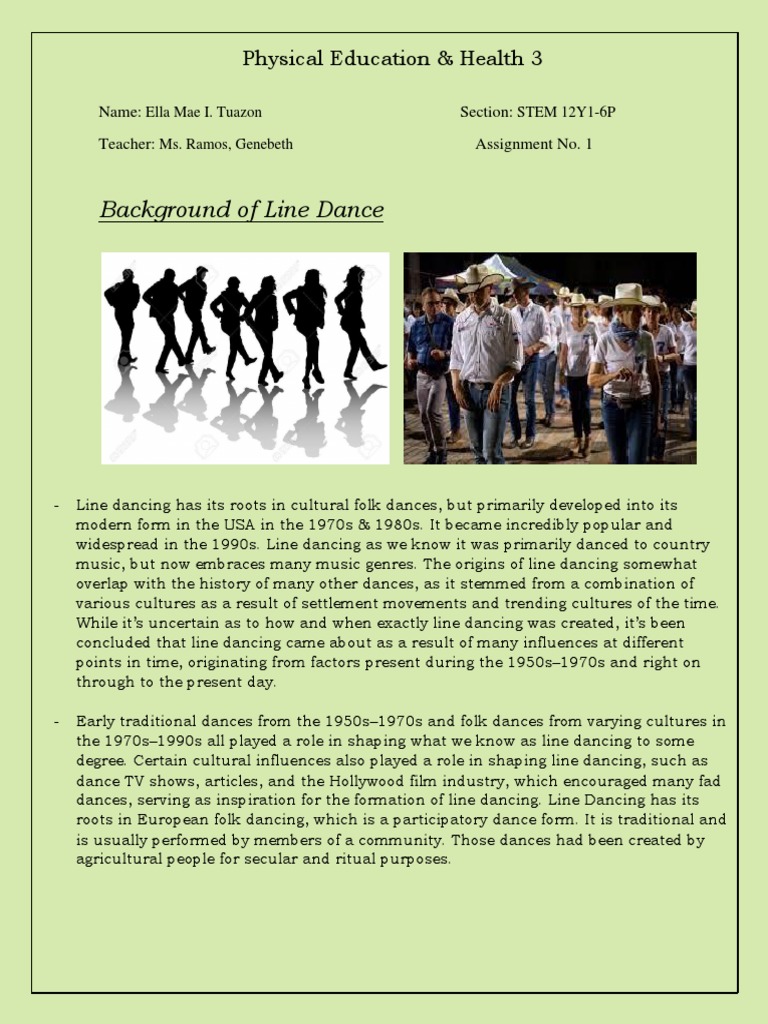 Physical Education & Health 3

Name: Ella Mae I. Tuazon

Section: STEM 12Y1-6P

Teacher: Ms. Ramos, Genebeth

Assignment No. 1

Background of Line Dance

- Line dancing has its roots in cultural folk dances, but primarily developed into its modern form in the USA in the 1970s & 1980s. It became incredibly popular and widespread in the 1990s. Line dancing as we know it was primarily danced to country music, but now embraces many music genres. The origins of line dancing somewhat overlap with the history of many other dances, as it stemmed from a combination of various cultures as a result of settlement movements and trending cultures of the time. While it's uncertain as to how and when exactly line dancing was created, it's been concluded that line dancing came about as a result of many influences at different points in time, originating from factors present during the 1950s–1970s and right on through to the present day.

- Early traditional dances from the 1950s–1970s and folk dances from varying cultures in the 1970s–1990s all played a role in shaping what we know as line dancing to some degree. Certain cultural influences also played a role in shaping line dancing, such as dance TV shows, articles, and the Hollywood film industry, which encouraged many fad dances, serving as inspiration for the formation of line dancing. Line Dancing has its roots in European folk dancing, which is a participatory dance form. It is traditional and is usually performed by members of a community. Those dances had been created by agricultural people for secular and ritual purposes.